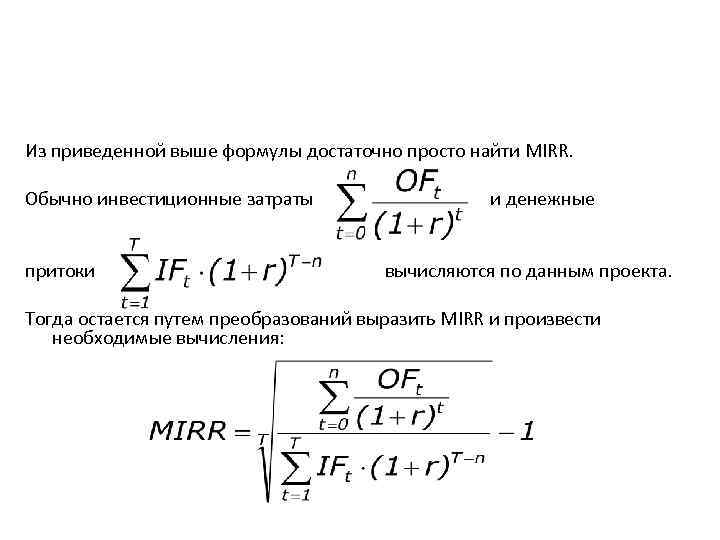 Из приведенной выше формулы достаточно просто найти MIRR.

Обычно инвестиционные затраты $\sum_{t=0}^{n} \frac{OF_t}{(1+r)^t}$ и денежные притоки $\sum_{t=1}^{T} IF_t \cdot (1+r)^{T-n}$ вычисляются по данным проекта.

Тогда остается путем преобразований выразить MIRR и произвести необходимые вычисления:

$MIRR = \sqrt[T]{\frac{\sum_{t=0}^{n} \frac{OF_t}{(1+r)^t}}{\sum_{t=1}^{T} IF_t \cdot (1+r)^{T-n}}} - 1$